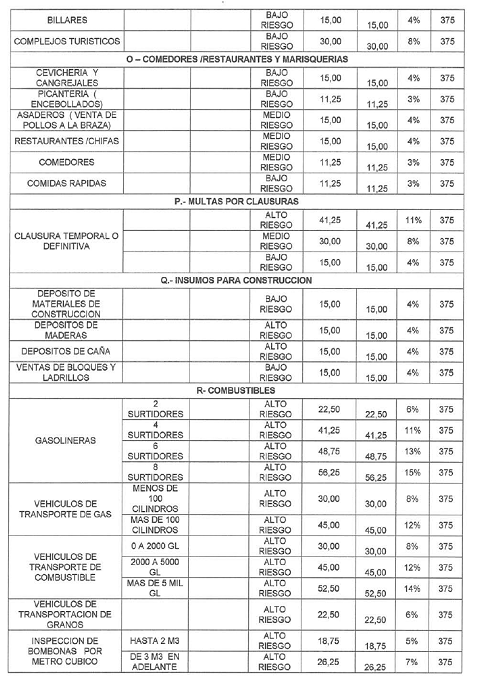 | | | | | | | | |
|---|---|---|---|---|---|---|---|
| BILLARES | | | BAJO RIESGO | 15,00 | 15,00 | 4% | 375 |
| COMPLEJOS TURISTICOS | | | BAJO RIESGO | 30,00 | 30,00 | 8% | 375 |
| O – COMEDORES /RESTAURANTES Y MARISQUERIAS | | | | | | | |
| CEVICHERIA Y CANGREJALES | | | BAJO RIESGO | 15,00 | 15,00 | 4% | 375 |
| PICANTERIA ( ENCEBOLLADOS) | | | BAJO RIESGO | 11,25 | 11,25 | 3% | 375 |
| ASADEROS ( VENTA DE POLLOS A LA BRAZA) | | | MEDIO RIESGO | 15,00 | 15,00 | 4% | 375 |
| RESTAURANTES /CHIFAS | | | MEDIO RIESGO | 15,00 | 15,00 | 4% | 375 |
| COMEDORES | | | MEDIO RIESGO | 11,25 | 11,25 | 3% | 375 |
| COMIDAS RAPIDAS | | | BAJO RIESGO | 11,25 | 11,25 | 3% | 375 |
| P.- MULTAS POR CLAUSURAS | | | | | | | |
| CLAUSURA TEMPORAL O DEFINITIVA | | | ALTO RIESGO | 41,25 | 41,25 | 11% | 375 |
| | | | MEDIO RIESGO | 30,00 | 30,00 | 8% | 375 |
| | | | BAJO RIESGO | 15,00 | 15,00 | 4% | 375 |
| Q.- INSUMOS PARA CONSTRUCCION | | | | | | | |
| DEPOSITO DE MATERIALES DE CONSTRUCCION | | | BAJO RIESGO | 15,00 | 15,00 | 4% | 375 |
| DEPOSITOS DE MADERAS | | | ALTO RIESGO | 15,00 | 15,00 | 4% | 375 |
| DEPOSITOS DE CAÑA | | | ALTO RIESGO | 15,00 | 15,00 | 4% | 375 |
| VENTAS DE BLOQUES Y LADRILLOS | | | BAJO RIESGO | 15,00 | 15,00 | 4% | 375 |
| R- COMBUSTIBLES | | | | | | | |
| GASOLINERAS | 2 SURTIDORES | | ALTO RIESGO | 22,50 | 22,50 | 6% | 375 |
| | 4 SURTIDORES | | ALTO RIESGO | 41,25 | 41,25 | 11% | 375 |
| | 6 SURTIDORES | | ALTO RIESGO | 48,75 | 48,75 | 13% | 375 |
| | 8 SURTIDORES | | ALTO RIESGO | 56,25 | 56,25 | 15% | 375 |
| VEHICULOS DE TRANSPORTE DE GAS | MENOS DE 100 CILINDROS | | ALTO RIESGO | 30,00 | 30,00 | 8% | 375 |
| | MAS DE 100 CILINDROS | | ALTO RIESGO | 45,00 | 45,00 | 12% | 375 |
| VEHICULOS DE TRANSPORTE DE COMBUSTIBLE | 0 A 2000 GL | | ALTO RIESGO | 30,00 | 30,00 | 8% | 375 |
| | 2000 A 5000 GL | | ALTO RIESGO | 45,00 | 45,00 | 12% | 375 |
| | MAS DE 5 MIL GL | | ALTO RIESGO | 52,50 | 52,50 | 14% | 375 |
| VEHICULOS DE TRANSPORTACION DE GRANOS | | | ALTO RIESGO | 22,50 | 22,50 | 6% | 375 |
| INSPECCION DE BOMBONAS POR METRO CUBICO | HASTA 2 M3 | | ALTO RIESGO | 18,75 | 18,75 | 5% | 375 |
| | DE 3 M3 EN ADELANTE | | ALTO RIESGO | 26,25 | 26,25 | 7% | 375 |